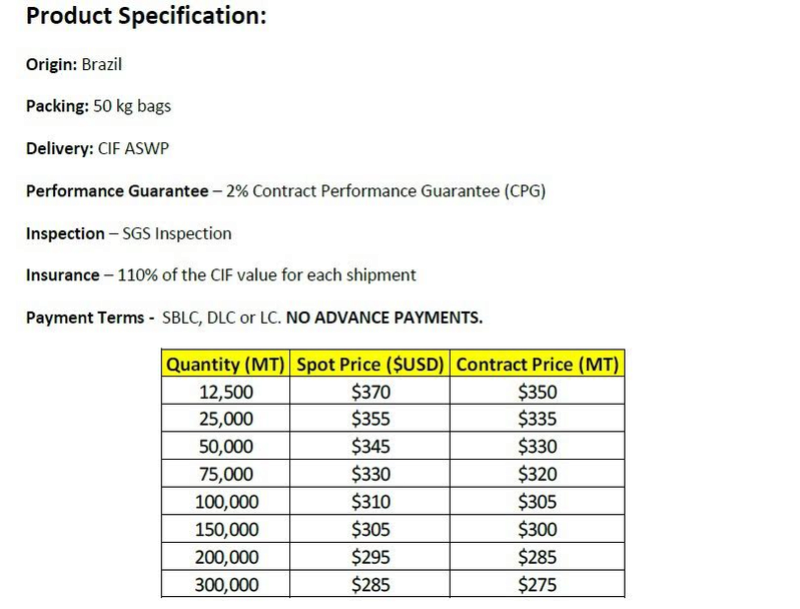 Product Specification:

Origin: Brazil

Packing: 50 kg bags

Delivery: CIF ASWP

Performance Guarantee – 2% Contract Performance Guarantee (CPG)

Inspection – SGS Inspection

Insurance – 110% of the CIF value for each shipment

Payment Terms - SBLC, DLC or LC. NO ADVANCE PAYMENTS.

| Quantity (MT) | Spot Price ($USD) | Contract Price (MT) |
|---|---|---|
| 12,500 | $370 | $350 |
| 25,000 | $355 | $335 |
| 50,000 | $345 | $330 |
| 75,000 | $330 | $320 |
| 100,000 | $310 | $305 |
| 150,000 | $305 | $300 |
| 200,000 | $295 | $285 |
| 300,000 | $285 | $275 |